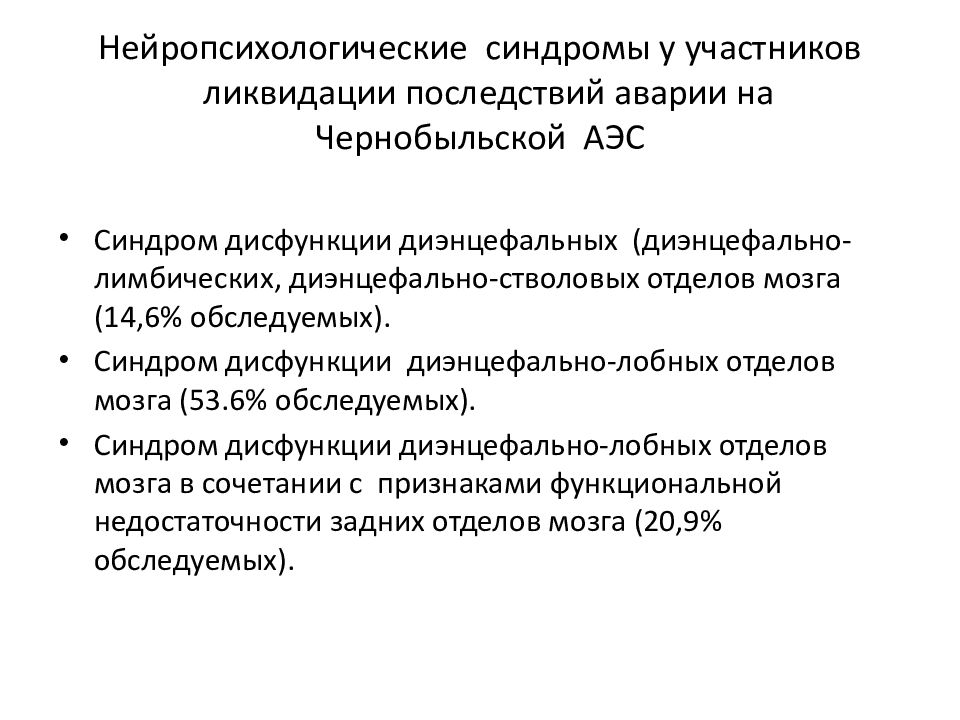 Нейропсихологические синдромы у участников ликвидации последствий аварии на Чернобыльской АЭС

• Синдром дисфункции диэнцефальных (диэнцефально-лимбических, диэнцефально-стволовых отделов мозга (14,6% обследуемых).
• Синдром дисфункции диэнцефально-лобных отделов мозга (53.6% обследуемых).
• Синдром дисфункции диэнцефально-лобных отделов мозга в сочетании с признаками функциональной недостаточности задних отделов мозга (20,9% обследуемых).